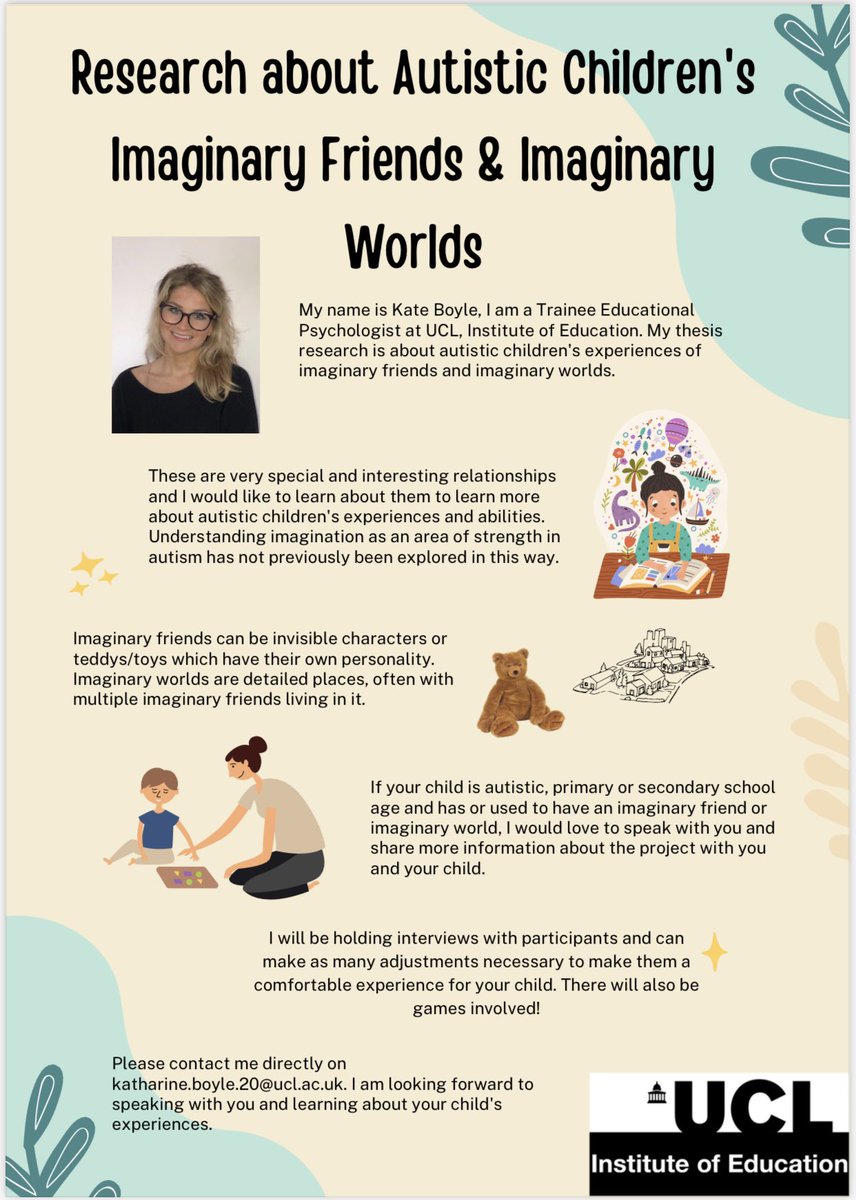 Research about Autistic Children's Imaginary Friends & Imaginary Worlds

My name is Kate Boyle, I am a Trainee Educational Psychologist at UCL, Institute of Education. My thesis research is about autistic children's experiences of imaginary friends and imaginary worlds.

These are very special and interesting relationships and I would like to learn about them to learn more about autistic children's experiences and abilities. Understanding imagination as an area of strength in autism has not previously been explored in this way.

Imaginary friends can be invisible characters or teddys/toys which have their own personality. Imaginary worlds are detailed places, often with multiple imaginary friends living in it.

If your child is autistic, primary or secondary school age and has or used to have an imaginary friend or imaginary world, I would love to speak with you and share more information about the project with you and your child.

I will be holding interviews with participants and can make as many adjustments necessary to make them a comfortable experience for your child. There will also be games involved!

Please contact me directly on katharine.boyle.20@ucl.ac.uk. I am looking forward to speaking with you and learning about your child's experiences.

UCL
Institute of Education